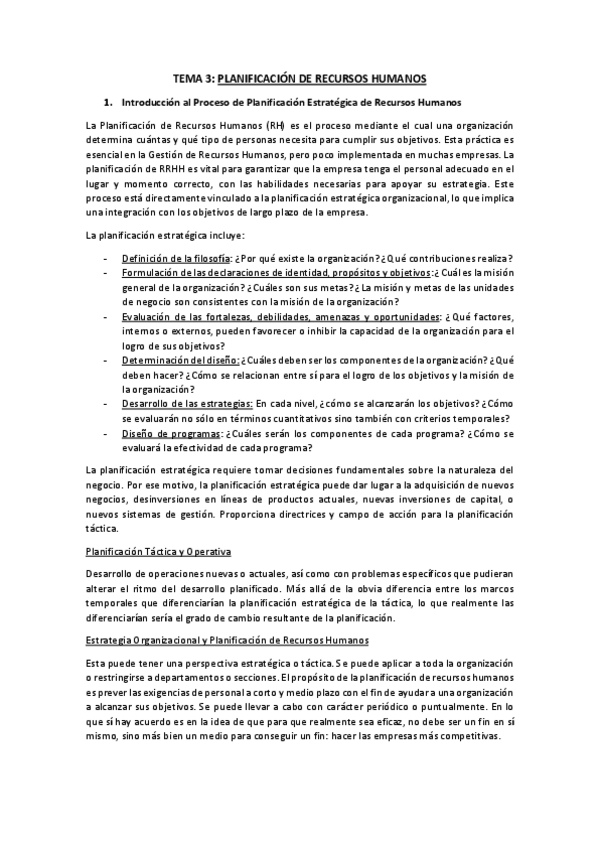 TEMA 3: PLANIFICACIÓN DE RECURSOS HUMANOS

1. Introducción al Proceso de Planificación Estratégica de Recursos Humanos

La Planificación de Recursos Humanos (RH) es el proceso mediante el cual una organización determina cuántas y qué tipo de personas necesita para cumplir sus objetivos. Esta práctica es esencial en la Gestión de Recursos Humanos, pero poco implementada en muchas empresas. La planificación de RRHH es vital para garantizar que la empresa tenga el personal adecuado en el lugar y momento correcto, con las habilidades necesarias para apoyar su estrategia. Este proceso está directamente vinculado a la planificación estratégica organizacional, lo que implica una integración con los objetivos de largo plazo de la empresa.

La planificación estratégica incluye:

- Definición de la filosofía: ¿Por qué existe la organización? ¿Qué contribuciones realiza?
- Formulación de las declaraciones de identidad, propósitos y objetivos: ¿Cuál es la misión general de la organización? ¿Cuáles son sus metas? ¿La misión y metas de las unidades de negocio son consistentes con la misión de la organización?
- Evaluación de las fortalezas, debilidades, amenazas y oportunidades: ¿Qué factores, internos o externos, pueden favorecer o inhibir la capacidad de la organización para el logro de sus objetivos?
- Determinación del diseño: ¿Cuáles deben ser los componentes de la organización? ¿Qué deben hacer? ¿Cómo se relacionan entre sí para el logro de los objetivos y la misión de la organización?
- Desarrollo de las estrategias: En cada nivel, ¿cómo se alcanzarán los objetivos? ¿Cómo se evaluarán no sólo en términos cuantitativos sino también con criterios temporales?
- Diseño de programas: ¿Cuáles serán los componentes de cada programa? ¿Cómo se evaluará la efectividad de cada programa?

La planificación estratégica requiere tomar decisiones fundamentales sobre la naturaleza del negocio. Por ese motivo, la planificación estratégica puede dar lugar a la adquisición de nuevos negocios, desinversiones en líneas de productos actuales, nuevas inversiones de capital, o nuevos sistemas de gestión. Proporciona directrices y campo de acción para la planificación táctica.

Planificación Táctica y Operativa

Desarrollo de operaciones nuevas o actuales, así como con problemas específicos que pudieran alterar el ritmo del desarrollo planificado. Más allá de la obvia diferencia entre los marcos temporales que diferenciarían la planificación estratégica de la táctica, lo que realmente las diferenciarían sería el grado de cambio resultante de la planificación.

Estrategia Organizacional y Planificación de Recursos Humanos

Esta puede tener una perspectiva estratégica o táctica. Se puede aplicar a toda la organización o restringirse a departamentos o secciones. El propósito de la planificación de recursos humanos es prever las exigencias de personal a corto y medio plazo con el fin de ayudar a una organización a alcanzar sus objetivos. Se puede llevar a cabo con carácter periódico o puntualmente. En lo que sí hay acuerdo es en la idea de que para que realmente sea eficaz, no debe ser un fin en sí mismo, sino más bien un medio para conseguir un fin: hacer las empresas más competitivas.